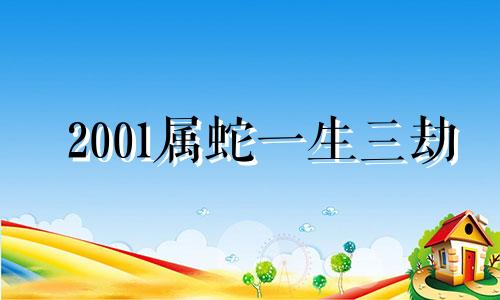 2001属蛇一生三劫